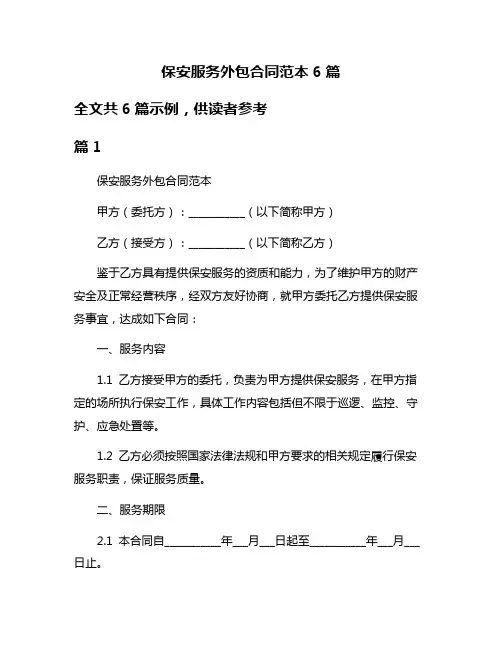 保安服务外包合同范本 6 篇

全文共 6 篇示例，供读者参考

篇 1

保安服务外包合同范本

甲方（委托方）：__________（以下简称甲方）

乙方（接受方）：__________（以下简称乙方）

鉴于乙方具有提供保安服务的资质和能力，为了维护甲方的财产安全及正常经营秩序，经双方友好协商，就甲方委托乙方提供保安服务事宜，达成如下合同：

一、服务内容

1.1 乙方接受甲方的委托，负责为甲方提供保安服务，在甲方指定的场所执行保安工作，具体工作内容包括但不限于巡逻、监控、守护、应急处置等。

1.2 乙方必须按照国家法律法规和甲方要求的相关规定履行保安服务职责，保证服务质量。

二、服务期限

2.1 本合同自__________年___月___日起至__________年___月___日止。